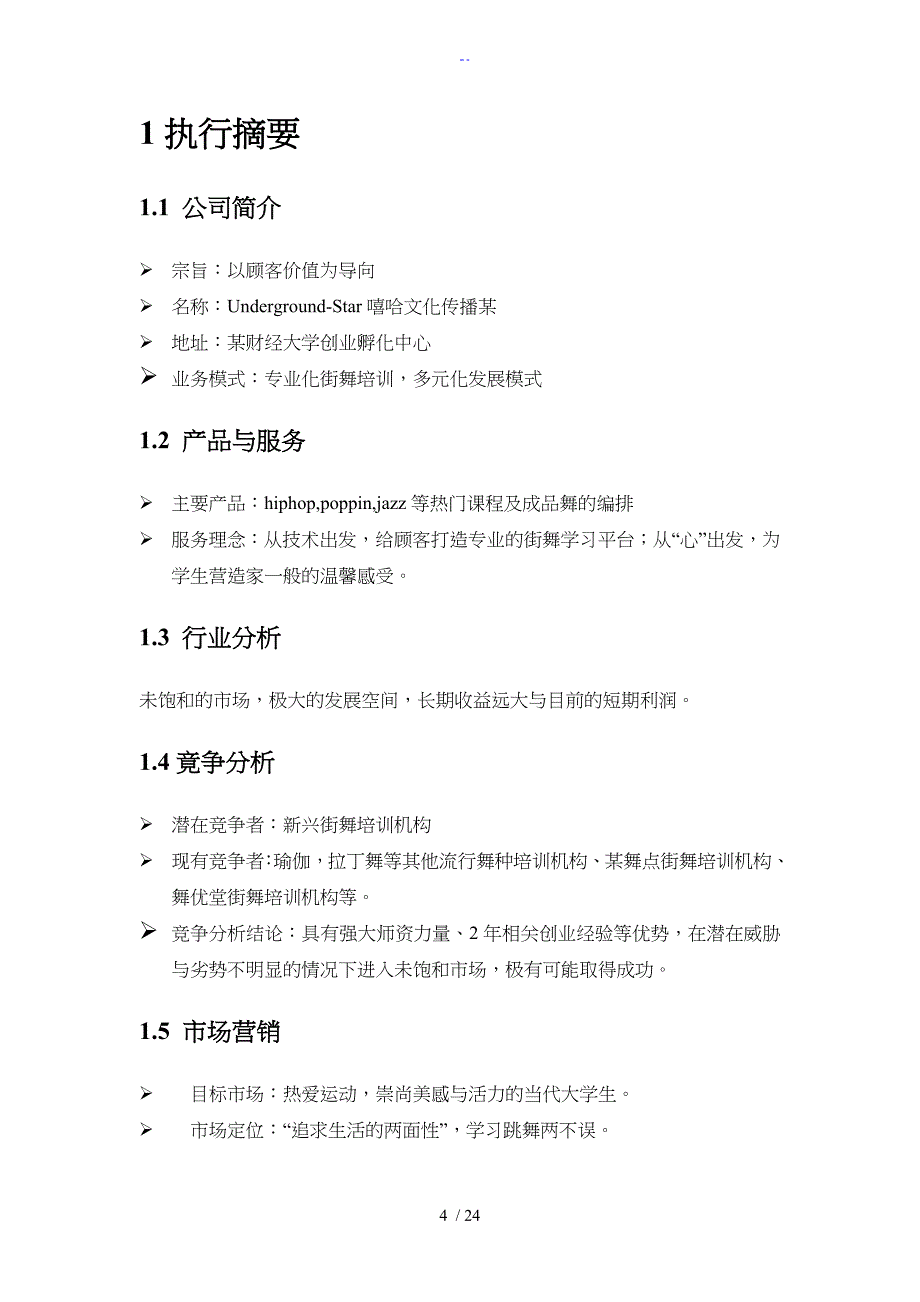 --

1 执行摘要

1.1 公司简介

➢ 宗旨：以顾客价值为导向
➢ 名称：Underground-Star 嘻哈文化传播某
➢ 地址：某财经大学创业孵化中心
➢ 业务模式：专业化街舞培训，多元化发展模式

1.2 产品与服务

➢ 主要产品：hiphop,poppin,jazz 等热门课程及成品舞的编排
➢ 服务理念：从技术出发，给顾客打造专业的街舞学习平台；从“心”出发，为学生营造家一般的温馨感受。

1.3 行业分析

未饱和的市场，极大的发展空间，长期收益远大与目前的短期利润。

1.4 竞争分析

➢ 潜在竞争者：新兴街舞培训机构
➢ 现有竞争者：瑜伽，拉丁舞等其他流行舞种培训机构、某舞点街舞培训机构、舞优堂街舞培训机构等。
➢ 竞争分析结论：具有强大师资力量、2 年相关创业经验等优势，在潜在威胁与劣势不明显的情况下进入未饱和市场，极有可能取得成功。

1.5 市场营销

➢ 目标市场：热爱运动，崇尚美感与活力的当代大学生。
➢ 市场定位：“追求生活的两面性”，学习跳舞两不误。

4 / 24